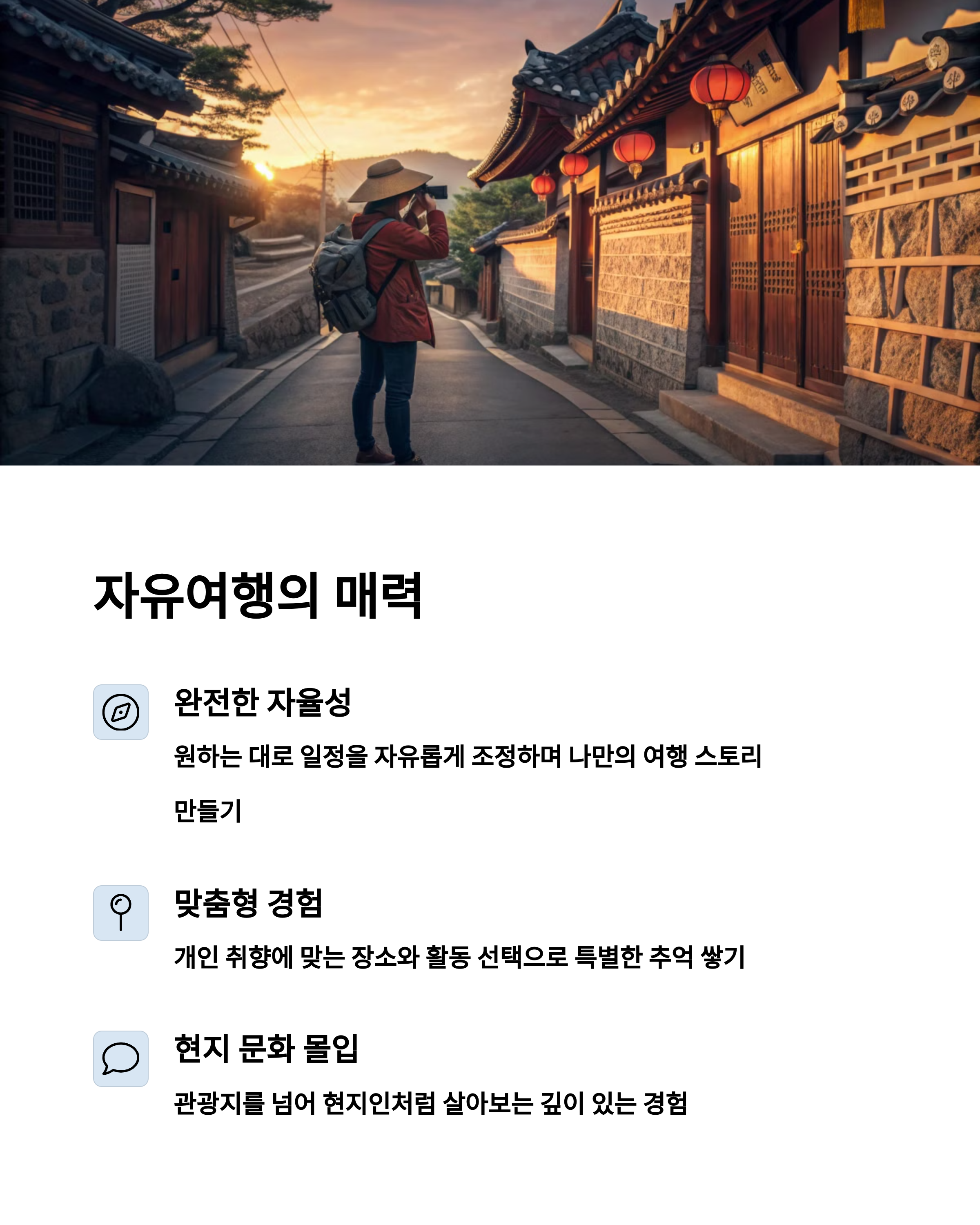 자유여행의 매력

완전한 자율성

원하는 대로 일정을 자유롭게 조정하며 나만의 여행 스토리 만들기

맞춤형 경험

개인 취향에 맞는 장소와 활동 선택으로 특별한 추억 쌓기

현지 문화 몰입

관광지를 넘어 현지인처럼 살아보는 깊이 있는 경험